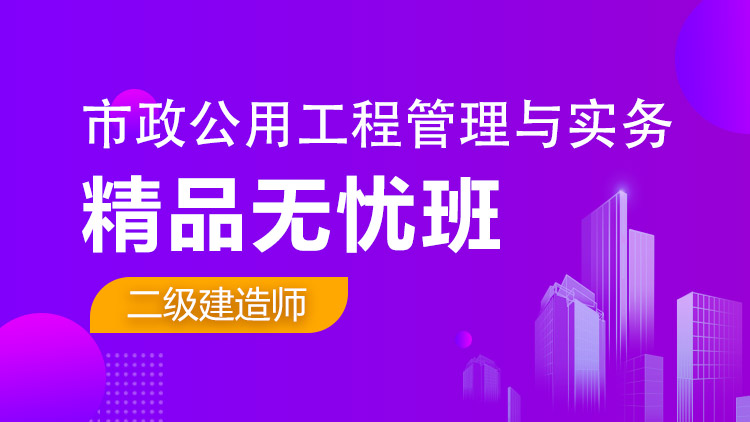 市政公用工程管理与实务
精品无忧班
二级建造师